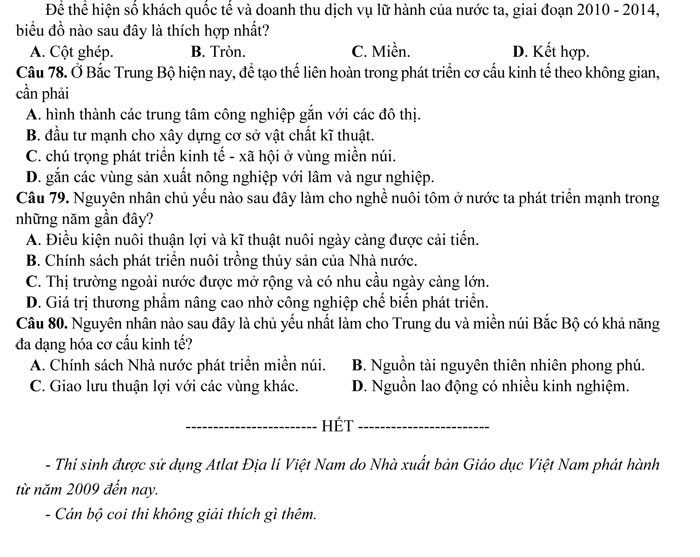 Để thể hiện số khách quốc tế và doanh thu dịch vụ lữ hành của nước ta, giai đoạn 2010 - 2014, biểu đồ nào sau đây là thích hợp nhất?

A. Cột ghép.
B. Tròn.
C. Miền.
D. Kết hợp.

Câu 78. Ở Bắc Trung Bộ hiện nay, để tạo thế liên hoàn trong phát triển cơ cấu kinh tế theo không gian, cần phải

A. hình thành các trung tâm công nghiệp gắn với các đô thị.
B. đầu tư mạnh cho xây dựng cơ sở vật chất kĩ thuật.
C. chú trọng phát triển kinh tế - xã hội ở vùng miền núi.
D. gắn các vùng sản xuất nông nghiệp với lâm và ngư nghiệp.

Câu 79. Nguyên nhân chủ yếu nào sau đây làm cho nghề nuôi tôm ở nước ta phát triển mạnh trong những năm gần đây?

A. Điều kiện nuôi thuận lợi và kĩ thuật nuôi ngày càng được cải tiến.
B. Chính sách phát triển nuôi trồng thủy sản của Nhà nước.
C. Thị trường ngoài nước được mở rộng và có nhu cầu ngày càng lớn.
D. Giá trị thương phẩm nâng cao nhờ công nghiệp chế biến phát triển.

Câu 80. Nguyên nhân nào sau đây là chủ yếu nhất làm cho Trung du và miền núi Bắc Bộ có khả năng đa dạng hóa cơ cấu kinh tế?

A. Chính sách Nhà nước phát triển miền núi.
B. Nguồn tài nguyên thiên nhiên phong phú.
C. Giao lưu thuận lợi với các vùng khác.
D. Nguồn lao động có nhiều kinh nghiệm.

------------------------ HẾT ------------------------

- Thí sinh được sử dụng Atlat Địa lí Việt Nam do Nhà xuất bản Giáo dục Việt Nam phát hành từ năm 2009 đến nay.

- Cán bộ coi thi không giải thích gì thêm.